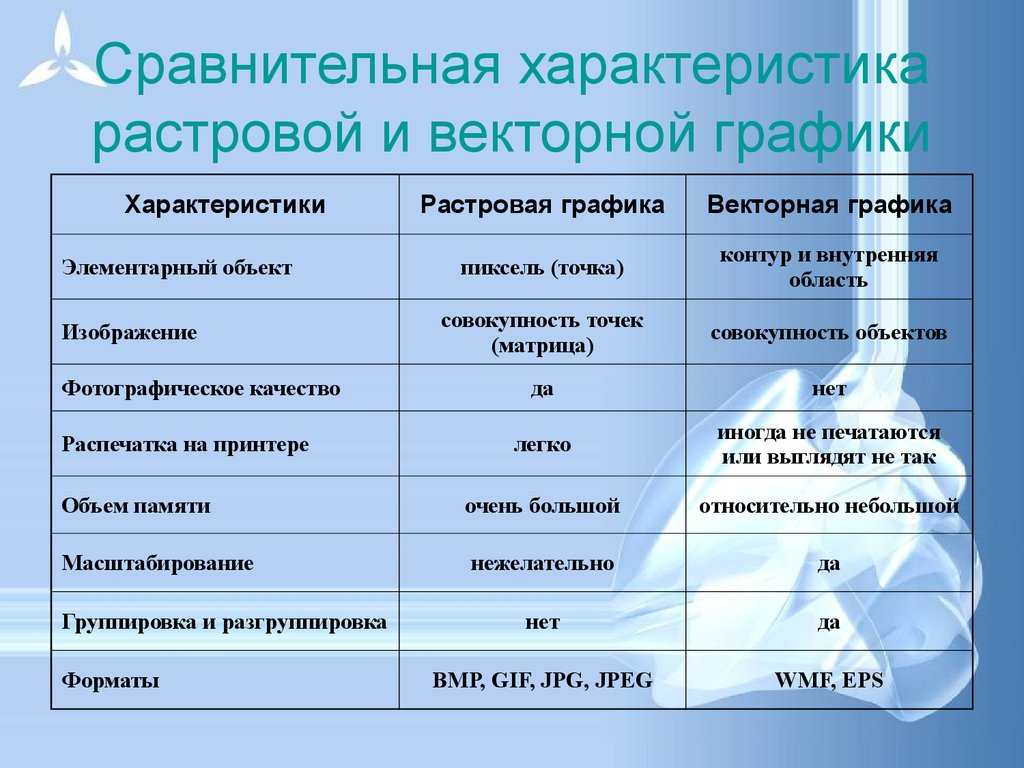 Сравнительная характеристика растровой и векторной графики

| Характеристики | Растровая графика | Векторная графика |
|---|---|---|
| Элементарный объект | пиксель (точка) | контур и внутренняя область |
| Изображение | совокупность точек (матрица) | совокупность объектов |
| Фотографическое качество | да | нет |
| Распечатка на принтере | легко | иногда не печатаются или выглядят не так |
| Объем памяти | очень большой | относительно небольшой |
| Масштабирование | нежелательно | да |
| Группировка и разгруппировка | нет | да |
| Форматы | BMP, GIF, JPG, JPEG | WMF, EPS |